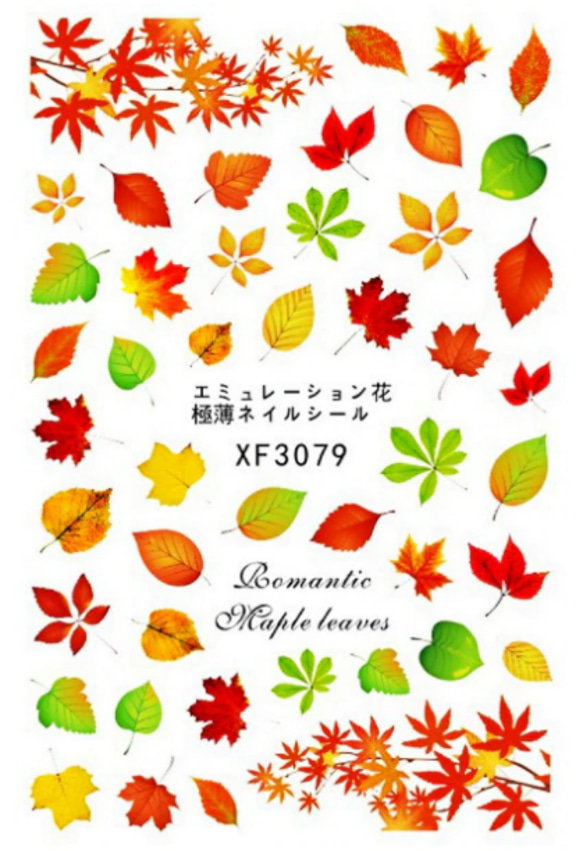 エミュレーション花
極薄ネイルシール
XF3079

Romantic
Maple leaves